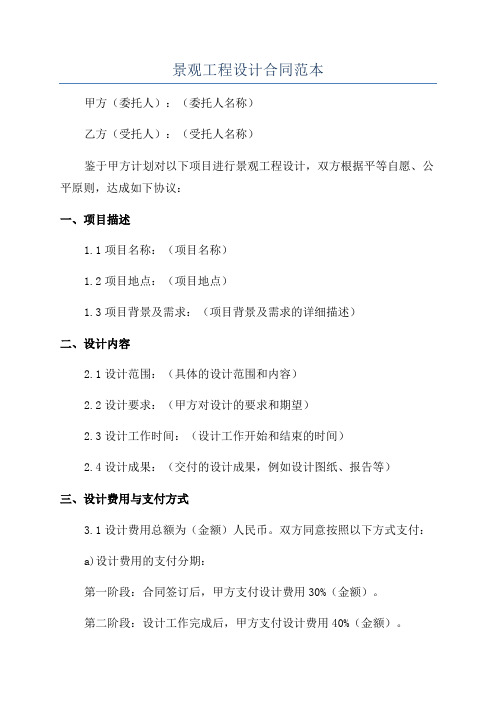 景观工程设计合同范本

甲方（委托人）：（委托人名称）

乙方（受托人）：（受托人名称）

鉴于甲方计划对以下项目进行景观工程设计，双方根据平等自愿、公平原则，达成如下协议：

一、项目描述

1.1 项目名称：（项目名称）

1.2 项目地点：（项目地点）

1.3 项目背景及需求：（项目背景及需求的详细描述）

二、设计内容

2.1 设计范围：（具体的设计范围和内容）

2.2 设计要求：（甲方对设计的要求和期望）

2.3 设计工作时间：（设计工作开始和结束的时间）

2.4 设计成果：（交付的设计成果，例如设计图纸、报告等）

三、设计费用与支付方式

3.1 设计费用总额为（金额）人民币。双方同意按照以下方式支付：

a)设计费用的支付分期：

第一阶段：合同签订后，甲方支付设计费用 30%（金额）。

第二阶段：设计工作完成后，甲方支付设计费用 40%（金额）。